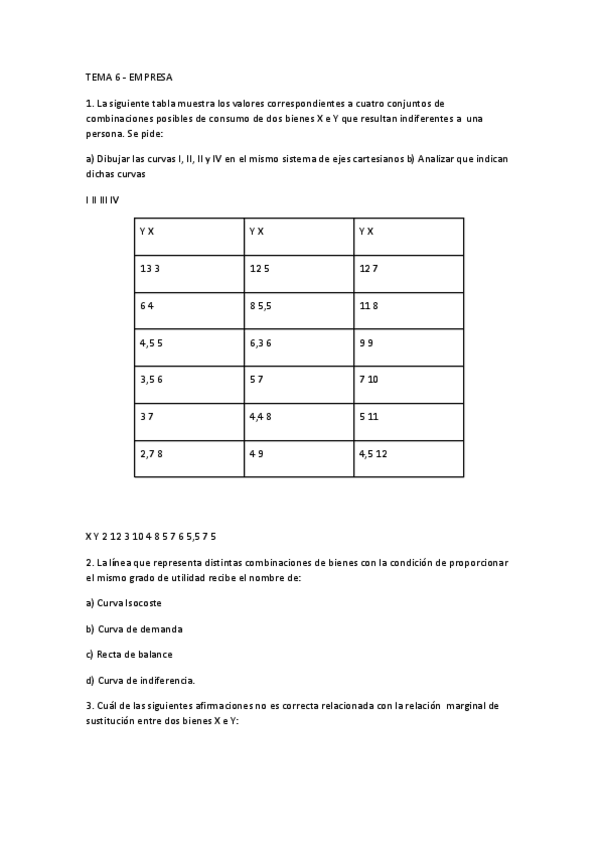 TEMA 6 - EMPRESA

1. La siguiente tabla muestra los valores correspondientes a cuatro conjuntos de combinaciones posibles de consumo de dos bienes X e Y que resultan indiferentes a una persona. Se pide:

a) Dibujar las curvas I, II, II y IV en el mismo sistema de ejes cartesianos b) Analizar que indican dichas curvas

I II III IV

| Y X | Y X | Y X |
|---|---|---|
| 13 3 | 12 5 | 12 7 |
| 6 4 | 8 5,5 | 11 8 |
| 4,5 5 | 6,3 6 | 9 9 |
| 3,5 6 | 5 7 | 7 10 |
| 3 7 | 4,4 8 | 5 11 |
| 2,7 8 | 4 9 | 4,5 12 |

X Y 2 12 3 10 4 8 5 7 6 5,5 7 5

2. La línea que representa distintas combinaciones de bienes con la condición de proporcionar el mismo grado de utilidad recibe el nombre de:

a) Curva Isocoste

b) Curva de demanda

c) Recta de balance

d) Curva de indiferencia.

3. Cuál de las siguientes afirmaciones no es correcta relacionada con la relación marginal de sustitución entre dos bienes X e Y: